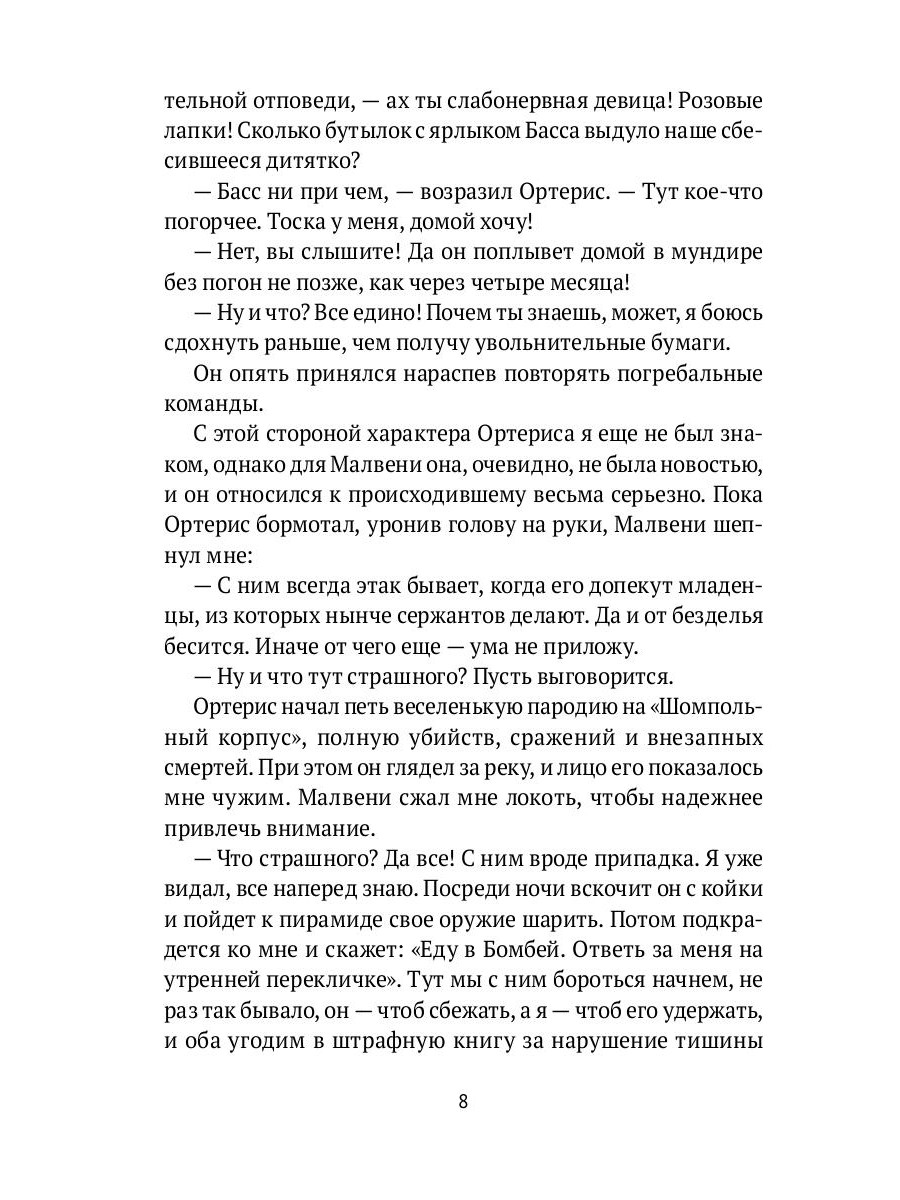 тельной отповеди, — ах ты слабонервная девица! Розовые лапки! Сколько бутылок с ярлыком Басса выдуло наше сбесившееся дитятко?

— Басс ни при чем, — возразил Ортерис. — Тут кое-что погорчее. Тоска у меня, домой хочу!

— Нет, вы слышите! Да он поплывет домой в мундире без погон не позже, как через четыре месяца!

— Ну и что? Все едино! Почем ты знаешь, может, я боюсь сдохнуть раньше, чем получу увольнительные бумаги.

Он опять принялся нараспев повторять погребальные команды.

С этой стороной характера Ортериса я еще не был знаком, однако для Малвени она, очевидно, не была новостью, и он относился к происходившему весьма серьезно. Пока Ортерис бормотал, уронив голову на руки, Малвени шепнул мне:

— С ним всегда этак бывает, когда его допекут младенцы, из которых нынче сержантов делают. Да и от безделья бесится. Иначе от чего еще — ума не приложу.

— Ну и что тут страшного? Пусть выговорится.

Ортерис начал петь веселенькую пародию на «Шомпольный корпус», полную убийств, сражений и внезапных смертей. При этом он глядел за реку, и лицо его показалось мне чужим. Малвени сжал мне локоть, чтобы надежнее привлечь внимание.

— Что страшного? Да все! С ним вроде припадка. Я уже видал, все наперед знаю. Посреди ночи вскочит он с койки и пойдет к пирамиде свое оружие шарить. Потом подкрадется ко мне и скажет: «Еду в Бомбей. Ответь за меня на утренней перекличке». Тут мы с ним бороться начнем, не раз так бывало, он — чтоб сбежать, а я — чтоб его удержать, и оба угодим в штрафную книгу за нарушение тишины

8